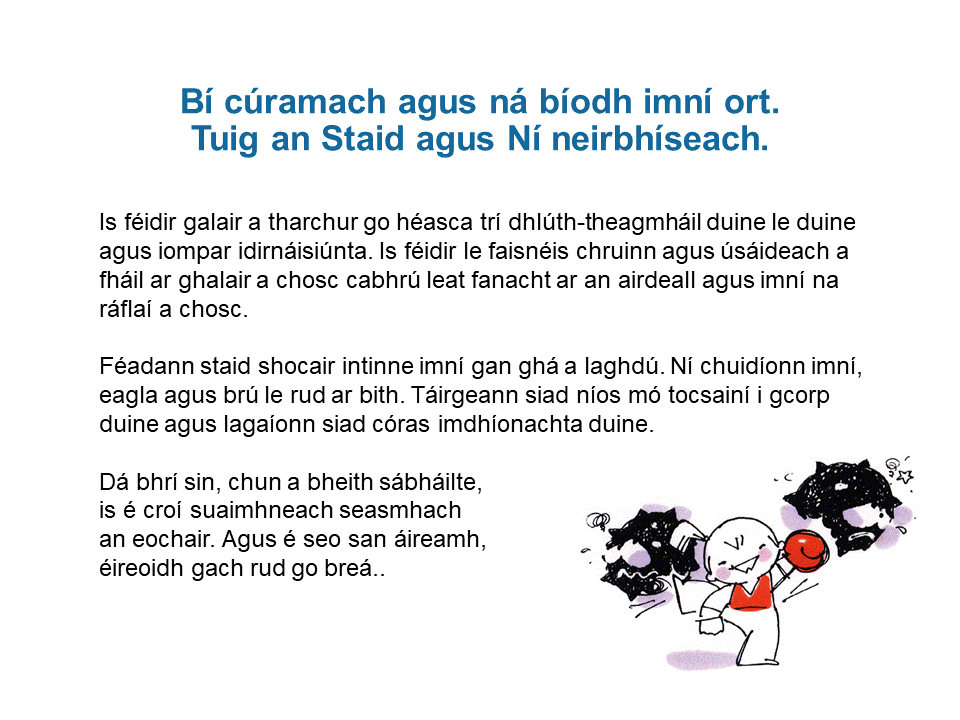 Bí cúramach agus ná bíodh imní ort.
Tuig an Staid agus Ní neirbhíseach.

Is féidir galair a tharchur go héasca trí dhlúth-theagmháil duine le duine agus iompar idirnáisiúnta. Is féidir le faisnéis chruinn agus úsáideach a fháil ar ghalair a chosc cabhrú leat fanacht ar an airdeall agus imní na ráflaí a chosc.

Féadann staid shocair intinne imní gan ghá a laghdú. Ní chuidíonn imní, eagla agus brú le rud ar bith. Táirgeann siad níos mó tocsainí i gcorp duine agus lagaíonn siad córas imdhíonachta duine.

Dá bhrí sin, chun a bheith sábháilte, is é croí suaimhneach seasmhach an eochair. Agus é seo san áireamh, éireoidh gach rud go breá..